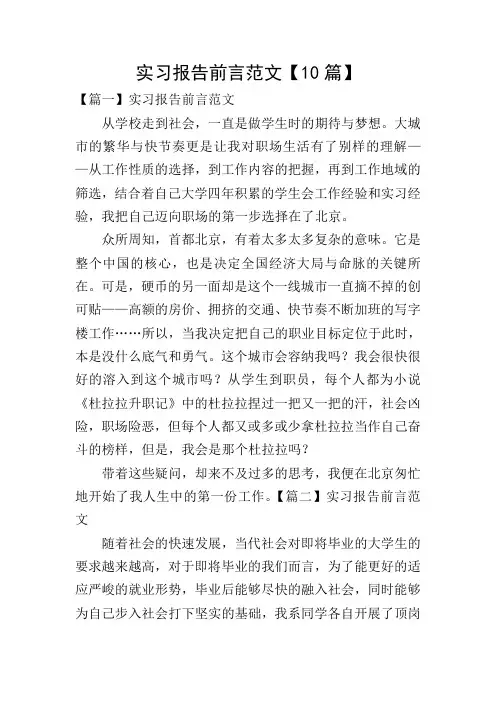 实习报告前言范文【10篇】

【篇一】实习报告前言范文

从学校走到社会，一直是做学生时的期待与梦想。大城市的繁华与快节奏更是让我对职场生活有了别样的理解——从工作性质的选择，到工作内容的把握，再到工作地域的筛选，结合着自己大学四年积累的学生会工作经验和实习经验，我把自己迈向职场的第一步选择在了北京。

众所周知，首都北京，有着太多太多复杂的意味。它是整个中国的核心，也是决定全国经济大局与命脉的关键所在。可是，硬币的另一面却是这个一线城市一直摘不掉的创可贴——高额的房价、拥挤的交通、快节奏不断加班的写字楼工作……所以，当我决定把自己的职业目标定位于此时，本是没什么底气和勇气。这个城市会容纳我吗？我会很快很好的溶入到这个城市吗？从学生到职员，每个人都为小说《杜拉拉升职记》中的杜拉拉捏过一把又一把的汗，社会凶险，职场险恶，但每个人都又或多或少拿杜拉拉当作自己奋斗的榜样，但是，我会是那个杜拉拉吗？

带着这些疑问，却来不及过多的思考，我便在北京匆忙地开始了我人生中的第一份工作。【篇二】实习报告前言范文

随着社会的快速发展，当代社会对即将毕业的大学生的要求越来越高，对于即将毕业的我们而言，为了能更好的适应严峻的就业形势，毕业后能够尽快的融入社会，同时能够为自己步入社会打下坚实的基础，我系同学各自开展了顶岗